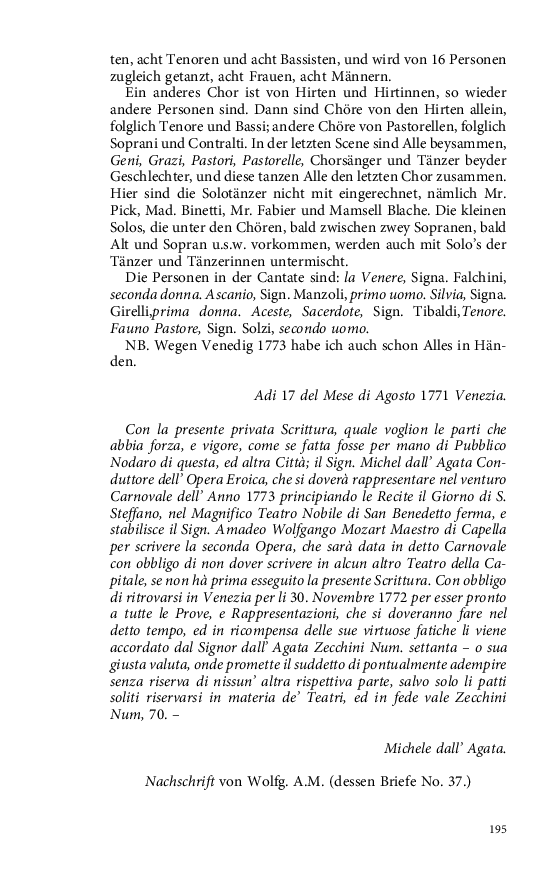 ten, acht Tenoren und acht Bassisten, und wird von 16 Personen zugleich getanzt, acht Frauen, acht Männern.

Ein anderes Chor ist von Hirten und Hirtinnen, so wieder andere Personen sind. Dann sind Chöre von den Hirten allein, folglich Tenore und Bassi; andere Chöre von Pastorellen, folglich Soprani und Contralti. In der letzten Scene sind Alle beysammen, Geni, Grazi, Pastori, Pastorelle, Chorsänger und Tänzer beyder Geschlechter, und diese tanzen Alle den letzten Chor zusammen. Hier sind die Solotänzer nicht mit eingerechnet, nämlich Mr. Pick, Mad. Binetti, Mr. Fabier und Mamsell Blache. Die kleinen Solos, die unter den Chören, bald zwischen zwey Sopranen, bald Alt und Sopran u.s.w. vorkommen, werden auch mit Solo's der Tänzer und Tänzerinnen untermischt.

Die Personen in der Cantate sind: la Venere, Signa. Falchini, seconda donna. Ascanio, Sign. Manzoli, primo uomo. Silvia, Signa. Girelli,prima donna. Aceste, Sacerdote, Sign. Tibaldi,Tenore. Fauno Pastore, Sign. Solzi, secondo uomo.

NB. Wegen Venedig 1773 habe ich auch schon Alles in Händen.

Adi 17 del Mese di Agosto 1771 Venezia.

Con la presente privata Scrittura, quale voglion le parti che abbia forza, e vigore, come se fatta fosse per mano di Pubblico Nodaro di questa, ed altra Città; il Sign. Michel dall' Agata Conduttore dell' Opera Eroica, che si doverà rappresentare nel venturo Carnovale dell' Anno 1773 principiando le Recite il Giorno di S. Steffano, nel Magnifico Teatro Nobile di San Benedetto ferma, e stabilisce il Sign. Amadeo Wolfgango Mozart Maestro di Capella per scrivere la seconda Opera, che sarà data in detto Carnovale con obbligo di non dover scrivere in alcun altro Teatro della Capitale, se non hà prima esseguito la presente Scrittura. Con obbligo di ritrovarsi in Venezia per li 30. Novembre 1772 per esser pronto a tutte le Prove, e Rappresentazioni, che si doveranno fare nel detto tempo, ed in ricompensa delle sue virtuose fatiche li viene accordato dal Signor dall' Agata Zecchini Num. settanta – o sua giusta valuta, onde promette il suddetto di pontualmente adempire senza riserva di nissun' altra rispettiva parte, salvo solo li patti soliti riservarsi in materia de' Teatri, ed in fede vale Zecchini Num, 70. –

Michele dall' Agata.

Nachschrift von Wolfg. A.M. (dessen Briefe No. 37.)

195